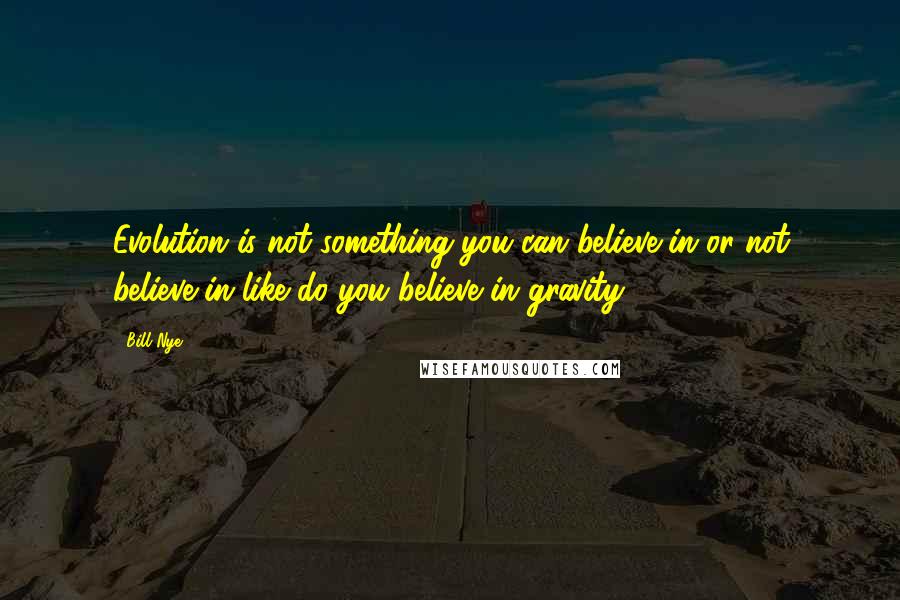 Evolution is not something you can believe in or not believe in like do you believe in gravity.

Bill Nye

WISEFAMOUSQUOTES.COM